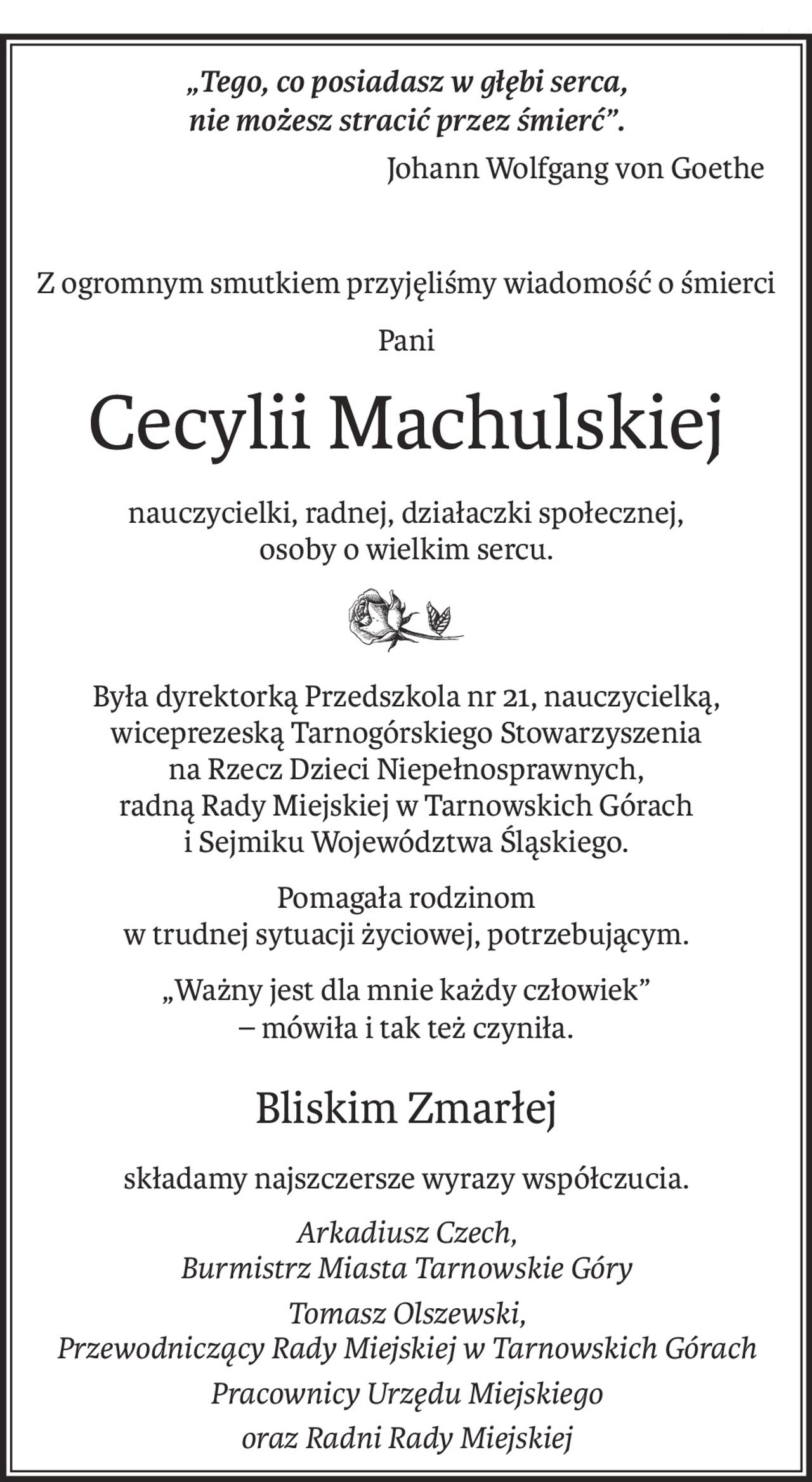 „Tego, co posiadasz w głębi serca, nie możesz stracić przez śmierć”.
Johann Wolfgang von Goethe

Z ogromnym smutkiem przyjęliśmy wiadomość o śmierci

Pani

Cecylii Machulskiej

nauczycielki, radnej, działaczki społecznej, osoby o wielkim sercu.

Była dyrektorką Przedszkola nr 21, nauczycielką, wiceprezeską Tarnogórskiego Stowarzyszenia na Rzecz Dzieci Niepełnosprawnych, radną Rady Miejskiej w Tarnowskich Górach i Sejmiku Województwa Śląskiego.

Pomagała rodzinom w trudnej sytuacji życiowej, potrzebującym.

„Ważny jest dla mnie każdy człowiek” – mówiła i tak też czyniła.

Bliskim Zmarłej

składamy najszczersze wyrazy współczucia.

Arkadiusz Czech, Burmistrz Miasta Tarnowskie Góry

Tomasz Olszewski, Przewodniczący Rady Miejskiej w Tarnowskich Górach

Pracownicy Urzędu Miejskiego

oraz Radni Rady Miejskiej